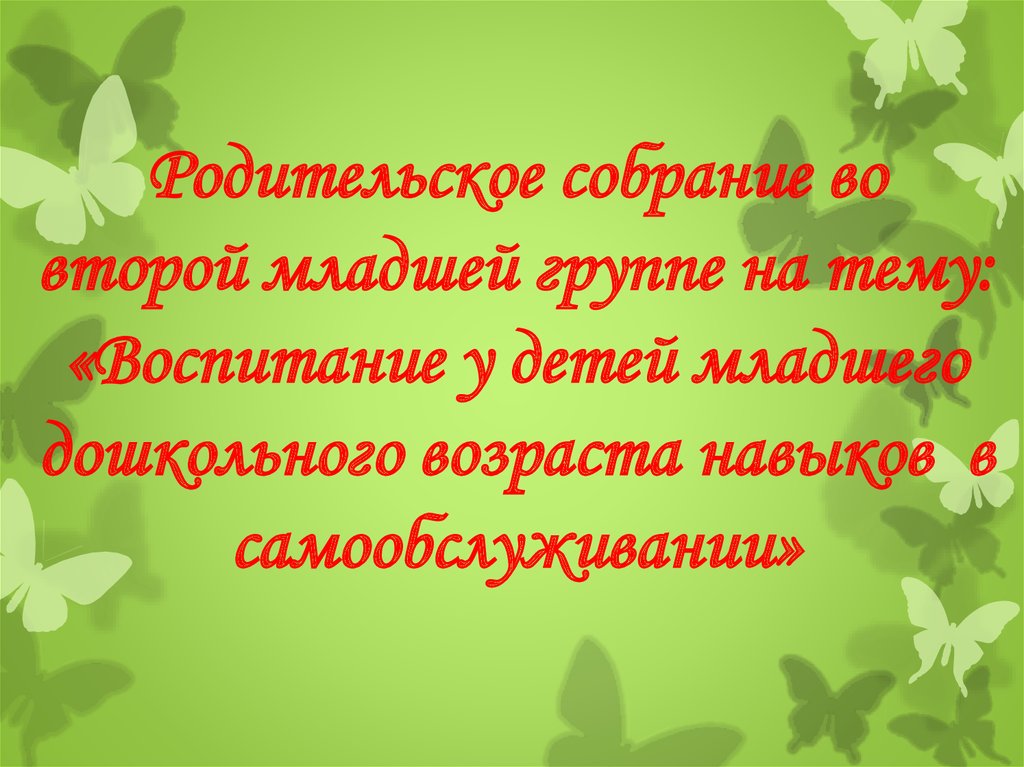 Родительское собрание во второй младшей группе на тему: «Воспитание у детей младшего дошкольного возраста навыков в самообслуживании»